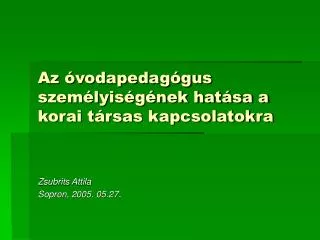 Az óvodapedagógus személyiségének hatása a korai társas kapcsolatokra

Zsubrits Attila
Sopron, 2005. 05.27.